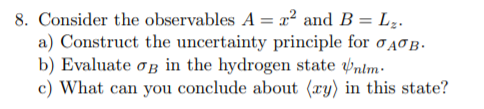 8. Consider the observables $A = x^2$ and $B = L_z$.
a) Construct the uncertainty principle for $\sigma_A \sigma_B$.
b) Evaluate $\sigma_B$ in the hydrogen state $\psi_{nlm}$.
c) What can you conclude about $\langle xy \rangle$ in this state?